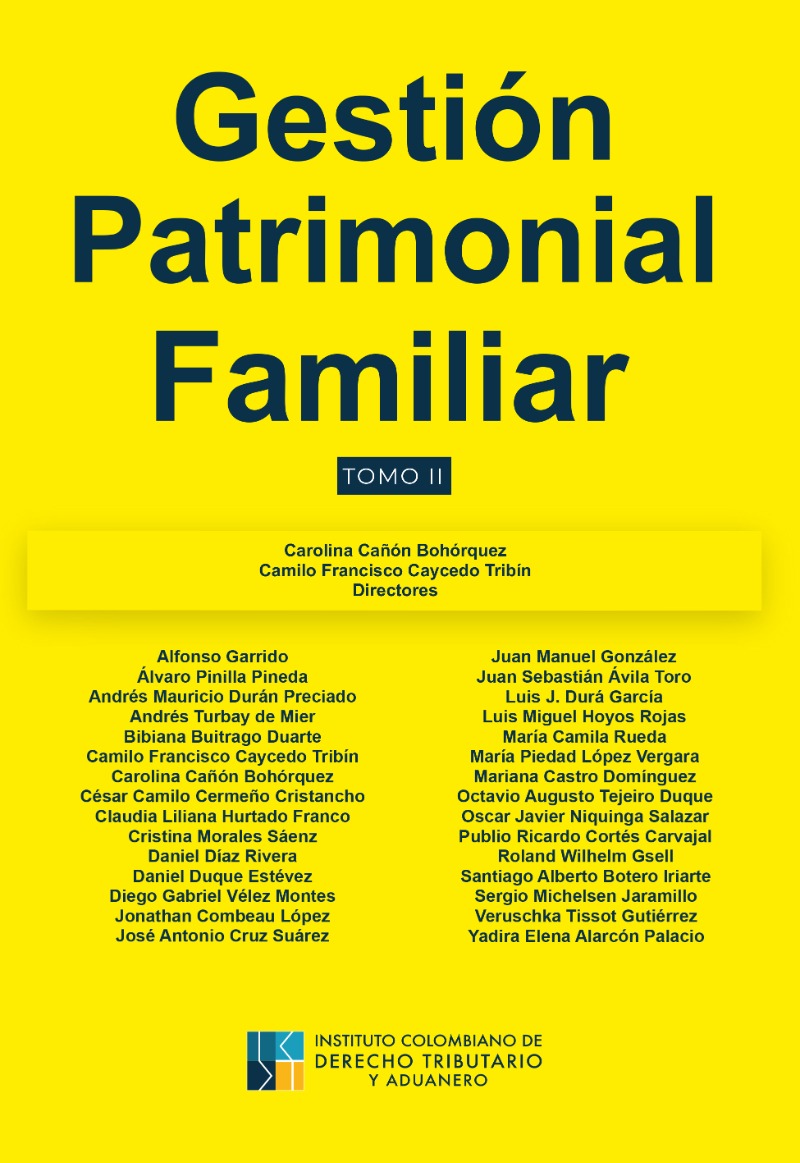 Gestión Patrimonial Familiar

TOMO II

Carolina Cañón Bohórquez
Camilo Francisco Caycedo Tribín
Directores

Alfonso Garrido
Álvaro Pinilla Pineda
Andrés Mauricio Durán Preciado
Andrés Turbay de Mier
Bibiana Buitrago Duarte
Camilo Francisco Caycedo Tribín
Carolina Cañón Bohórquez
César Camilo Cermeño Cristancho
Claudia Liliana Hurtado Franco
Cristina Morales Sáenz
Daniel Díaz Rivera
Daniel Duque Estévez
Diego Gabriel Vélez Montes
Jonathan Combeau López
José Antonio Cruz Suárez

Juan Manuel González
Juan Sebastián Ávila Toro
Luis J. Durá García
Luis Miguel Hoyos Rojas
María Camila Rueda
María Piedad López Vergara
Mariana Castro Domínguez
Octavio Augusto Tejeiro Duque
Oscar Javier Niquinga Salazar
Publio Ricardo Cortés Carvajal
Roland Wilhelm Gsell
Santiago Alberto Botero Iriarte
Sergio Michelsen Jaramillo
Veruschka Tissot Gutiérrez
Yadira Elena Alarcón Palacio

INSTITUTO COLOMBIANO DE
DERECHO TRIBUTARIO
Y ADUANERO